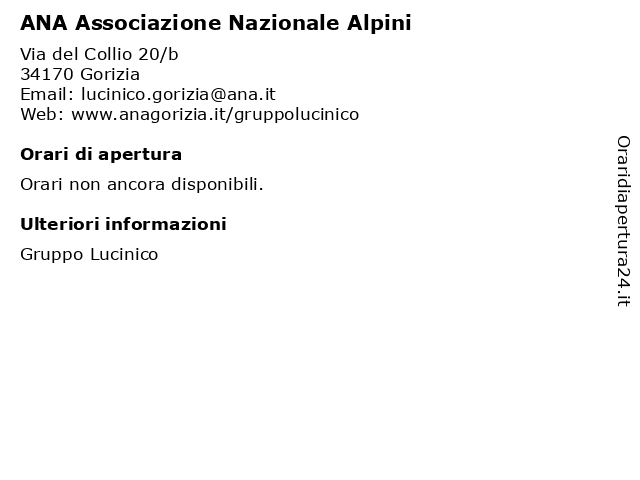 ANA Associazione Nazionale Alpini

Via del Collio 20/b
34170 Gorizia
Email: lucinico.gorizia@ana.it
Web: www.anagorizia.it/gruppolucinico

Orari di apertura

Orari non ancora disponibili.

Ulteriori informazioni

Gruppo Lucinico

Oraridiapertura24.it